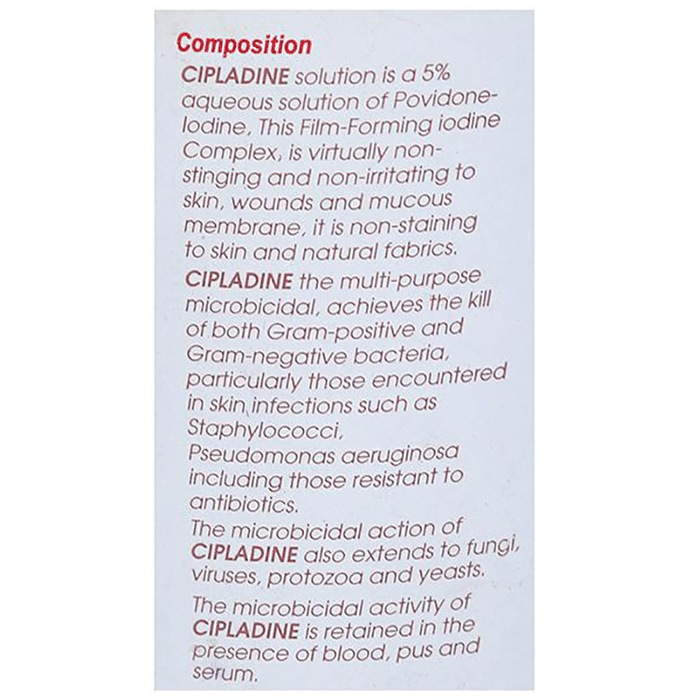 Composition

CIPLADINE solution is a 5% aqueous solution of Povidone-Iodine, This Film-Forming iodine Complex, is virtually non-stinging and non-irritating to skin, wounds and mucous membrane, it is non-staining to skin and natural fabrics.

CIPLADINE the multi-purpose microbicidal, achieves the kill of both Gram-positive and Gram-negative bacteria, particularly those encountered in skin infections such as Staphylococci, Pseudomonas aeruginosa including those resistant to antibiotics.

The microbicidal action of CIPLADINE also extends to fungi, viruses, protozoa and yeasts.

The microbicidal activity of CIPLADINE is retained in the presence of blood, pus and serum.